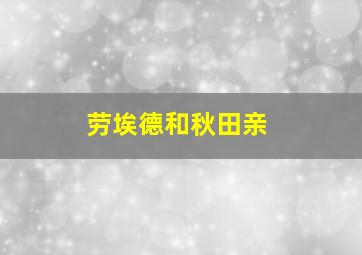 劳埃德和秋田亲